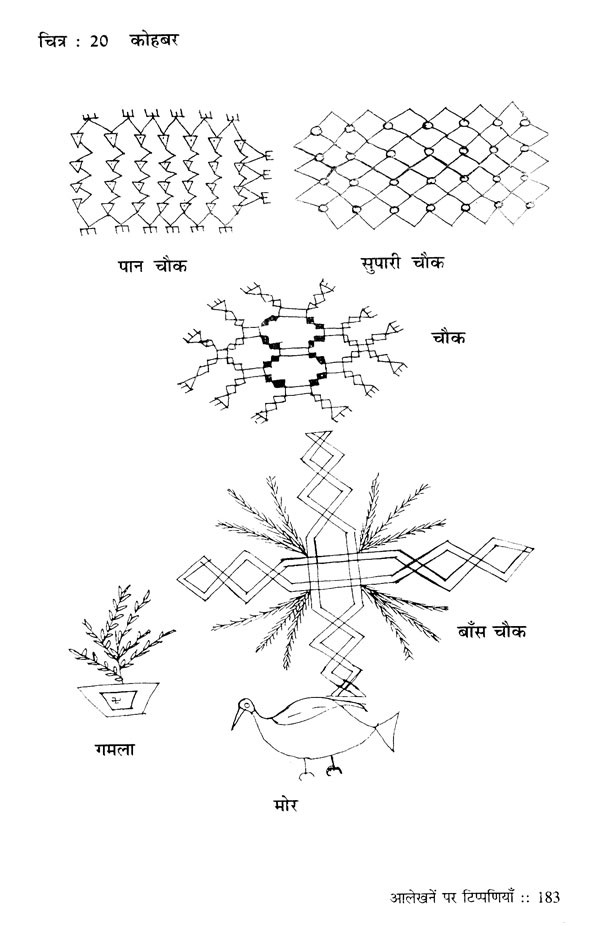 चित्र : 20 कोहबर

पान चौक

सुपारी चौक

चौक

बाँस चौक

गमला

मोर

आलेखनें पर टिप्पणियाँ :: 183